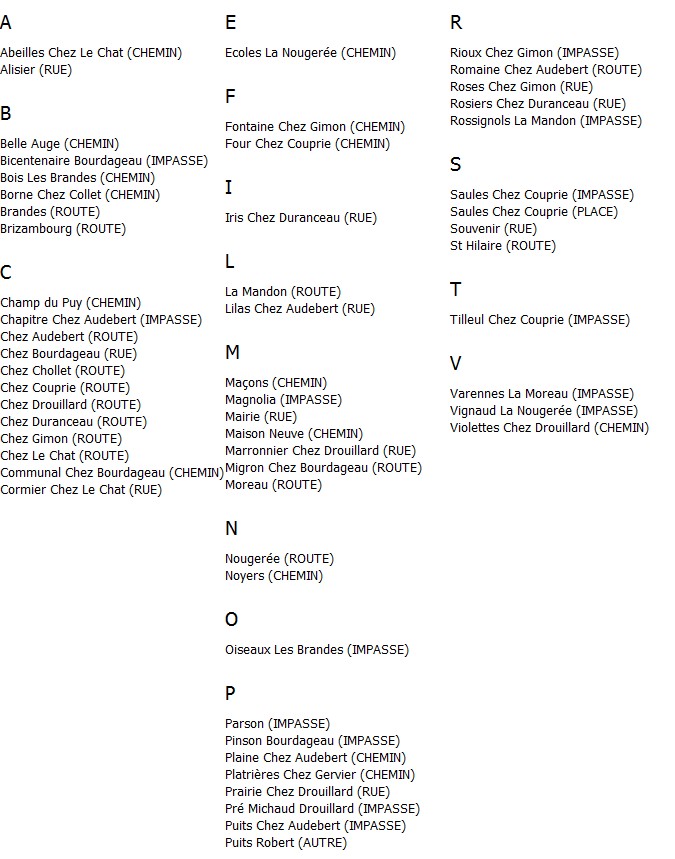 A

Abeilles Chez Le Chat (CHEMIN)
Alisier (RUE)

B

Belle Auge (CHEMIN)
Bicentenaire Bourdageau (IMPASSE)
Bois Les Brandes (CHEMIN)
Borne Chez Collet (CHEMIN)
Brandes (ROUTE)
Brizambourg (ROUTE)

C

Champ du Puy (CHEMIN)
Chapitre Chez Audebert (IMPASSE)
Chez Audebert (ROUTE)
Chez Bourdageau (RUE)
Chez Chollet (ROUTE)
Chez Couprie (ROUTE)
Chez Drouillard (ROUTE)
Chez Duranceau (ROUTE)
Chez Gimon (ROUTE)
Chez Le Chat (ROUTE)
Communal Chez Bourdageau (CHEMIN)
Cormier Chez Le Chat (RUE)

E

Ecoles La Nougerée (CHEMIN)

F

Fontaine Chez Gimon (CHEMIN)
Four Chez Couprie (CHEMIN)

I

Iris Chez Duranceau (RUE)

L

La Mandon (ROUTE)
Lilas Chez Audebert (RUE)

M

Maçons (CHEMIN)
Magnolia (IMPASSE)
Mairie (RUE)
Maison Neuve (CHEMIN)
Marronnier Chez Drouillard (RUE)
Migron Chez Bourdageau (ROUTE)
Moreau (ROUTE)

N

Nougerée (ROUTE)
Noyers (CHEMIN)

O

Oiseaux Les Brandes (IMPASSE)

P

Parson (IMPASSE)
Pinson Bourdageau (IMPASSE)
Plaine Chez Audebert (CHEMIN)
Platrières Chez Gervier (CHEMIN)
Prairie Chez Drouillard (RUE)
Pré Michaud Drouillard (IMPASSE)
Puits Chez Audebert (IMPASSE)
Puits Robert (AUTRE)

R

Rioux Chez Gimon (IMPASSE)
Romaine Chez Audebert (ROUTE)
Roses Chez Gimon (RUE)
Rosiers Chez Duranceau (RUE)
Rossignols La Mandon (IMPASSE)

S

Saules Chez Couprie (IMPASSE)
Saules Chez Couprie (PLACE)
Souvenir (RUE)
St Hilaire (ROUTE)

T

Tilleul Chez Couprie (IMPASSE)

V

Varennes La Moreau (IMPASSE)
Vignaud La Nougerée (IMPASSE)
Violettes Chez Drouillard (CHEMIN)